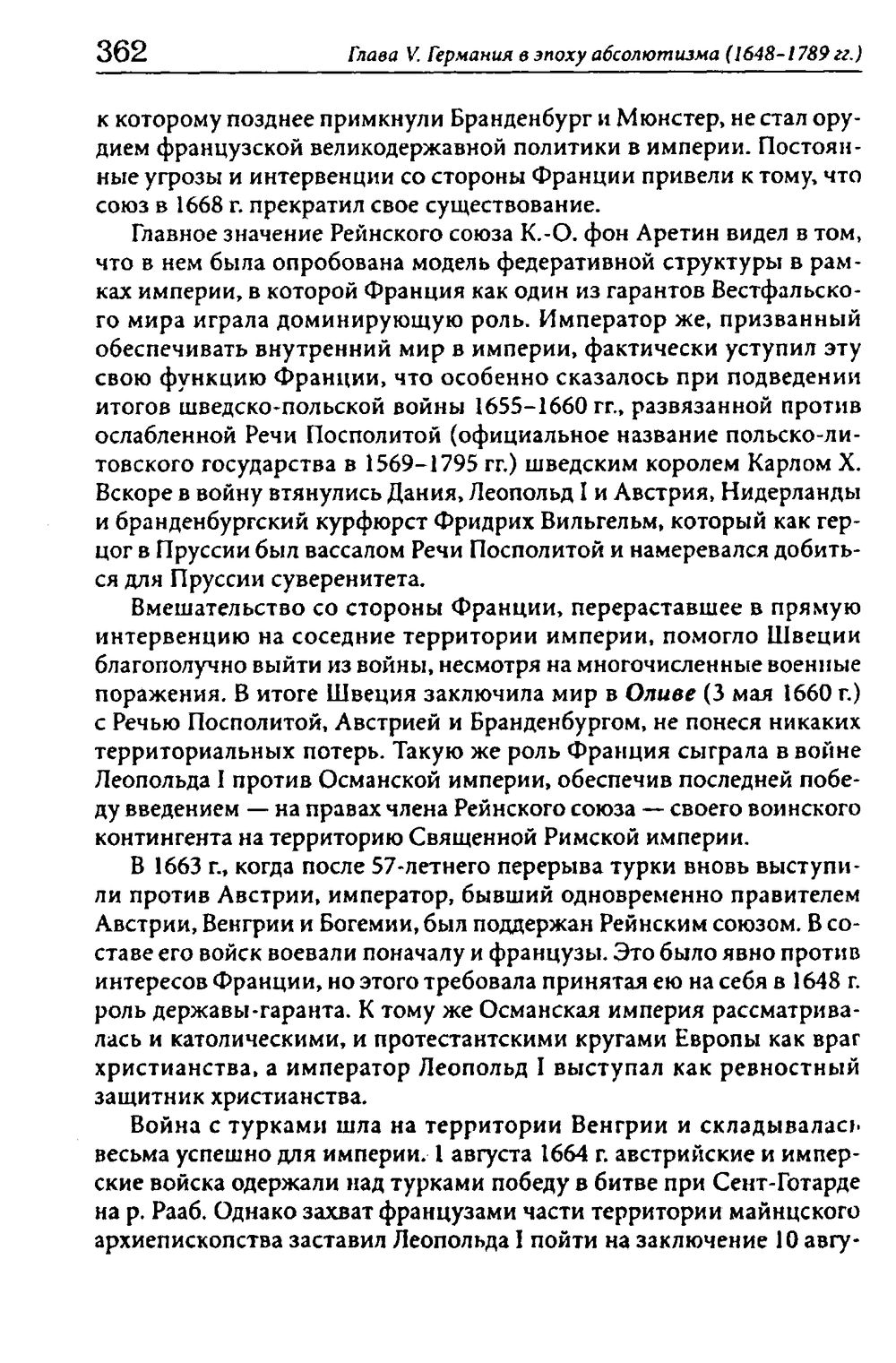 362 Глава V. Германия в эпоху абсолютизма (1648-1789 гг.)

к которому позднее примкнули Бранденбург и Мюнстер, не стал орудием французской великодержавной политики в империи. Постоянные угрозы и интервенции со стороны Франции привели к тому, что союз в 1668 г. прекратил свое существование.

Главное значение Рейнского союза К.-О. фон Аретин видел в том, что в нем была опробована модель федеративной структуры в рамках империи, в которой Франция как один из гарантов Вестфальского мира играла доминирующую роль. Император же, призванный обеспечивать внутренний мир в империи, фактически уступил эту свою функцию Франции, что особенно сказалось при подведении итогов шведско-польской войны 1655-1660 гг., развязанной против ослабленной Речи Посполитой (официальное название польско-литовского государства в 1569-1795 гг.) шведским королем Карлом X. Вскоре в войну втянулись Дания, Леопольд I и Австрия, Нидерланды и бранденбургский курфюрст Фридрих Вильгельм, который как герцог в Пруссии был вассалом Речи Посполитой и намеревался добиться для Пруссии суверенитета.

Вмешательство со стороны Франции, перераставшее в прямую интервенцию на соседние территории империи, помогло Швеции благополучно выйти из войны, несмотря на многочисленные военные поражения. В итоге Швеция заключила мир в Оливе (3 мая 1660 г.) с Речью Посполитой, Австрией и Бранденбургом, не понеся никаких территориальных потерь. Такую же роль Франция сыграла в войне Леопольда I против Османской империи, обеспечив последней победу введением — на правах члена Рейнского союза — своего воинского контингента на территорию Священной Римской империи.

В 1663 г., когда после 57-летнего перерыва турки вновь выступили против Австрии, император, бывший одновременно правителем Австрии, Венгрии и Богемии, был поддержан Рейнским союзом. В составе его войск воевали поначалу и французы. Это было явно против интересов Франции, но этого требовала принятая ею на себя в 1648 г. роль державы-гаранта. К тому же Османская империя рассматривалась и католическими, и протестантскими кругами Европы как враг христианства, а император Леопольд I выступал как ревностный защитник христианства.

Война с турками шла на территории Венгрии и складывалась весьма успешно для империи. 1 августа 1664 г. австрийские и имперские войска одержали над турками победу в битве при Сент-Готарде на р. Рааб. Однако захват французами части территории майнцского архиепископства заставил Леопольда I пойти на заключение 10 авгу-